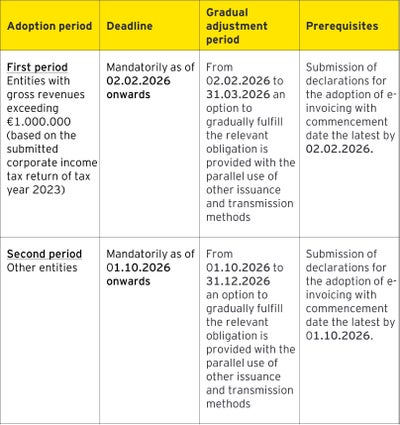 | Adoption period | Deadline | Gradual adjustment period | Prerequisites |
|---|---|---|---|
| First period Entities with gross revenues exceeding €1.000.000 (based on the submitted corporate income tax return of tax year 2023) | Mandatorily as of 02.02.2026 onwards | From 02.02.2026 to 31.03.2026 an option to gradually fulfill the relevant obligation is provided with the parallel use of other issuance and transmission methods | Submission of declarations for the adoption of e-invoicing with commencement date the latest by 02.02.2026. |
| Second period Other entities | Mandatorily as of 01.10.2026 onwards | From 01.10.2026 to 31.12.2026 an option to gradually fulfill the relevant obligation is provided with the parallel use of other issuance and transmission methods | Submission of declarations for the adoption of e-invoicing with commencement date the latest by 01.10.2026. |